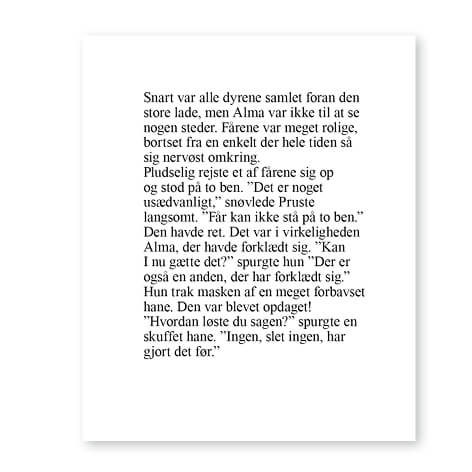 Snart var alle dyrene samlet foran den store lade, men Alma var ikke til at se nogen steder. Fårene var meget rolige, bortset fra en enkelt der hele tiden så sig nervøst omkring.
Pludselig rejste et af fårene sig op og stod på to ben. ”Det er noget usædvanligt,” snøvlede Pruste langsomt. ”Får kan ikke stå på to ben.” Den havde ret. Det var i virkeligheden Alma, der havde forklædt sig. ”Kan I nu gætte det?” spurgte hun ”Der er også en anden, der har forklædt sig.” Hun trak masken af en meget forbavset hane. Den var blevet opdaget!
”Hvordan løste du sagen?” spurgte en skuffet hane. ”Ingen, slet ingen, har gjort det før.”